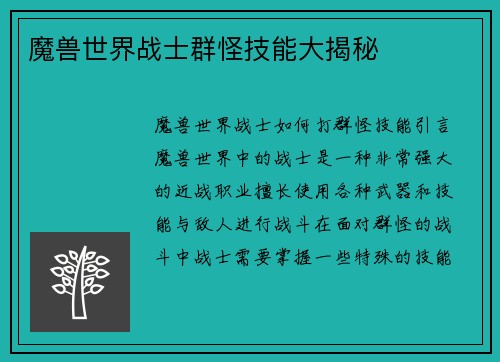 魔兽世界战士群怪技能大揭秘

魔兽世界战士如何打群怪技能引言魔兽世界中的战士是一种非常强大的近战职业擅长使用各种武器和技能与敌人进行战斗在面对群怪的战斗中战士需要掌握一些特殊的技能